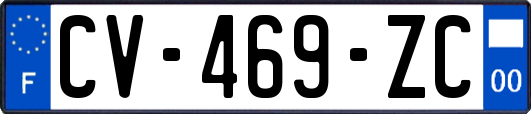 F
CV-469-ZC
00